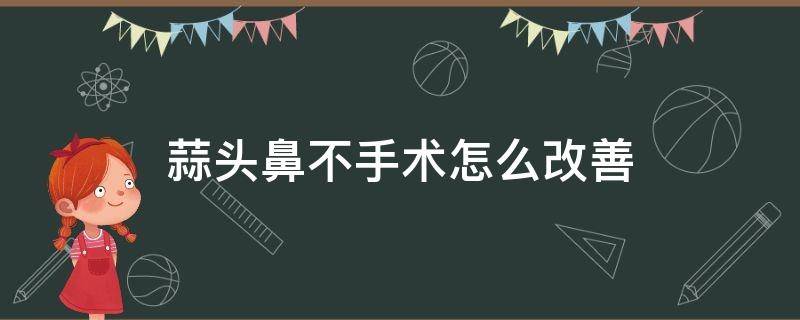 蒜头鼻不手术怎么改善